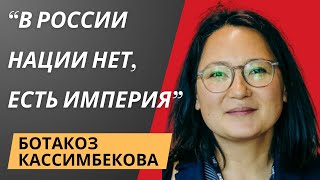 “В РОССИИ НАЦИИ НЕТ, ЕСТЬ ИМПЕРИЯ”

БОТАКОЗ КАССИМБЕКОВА